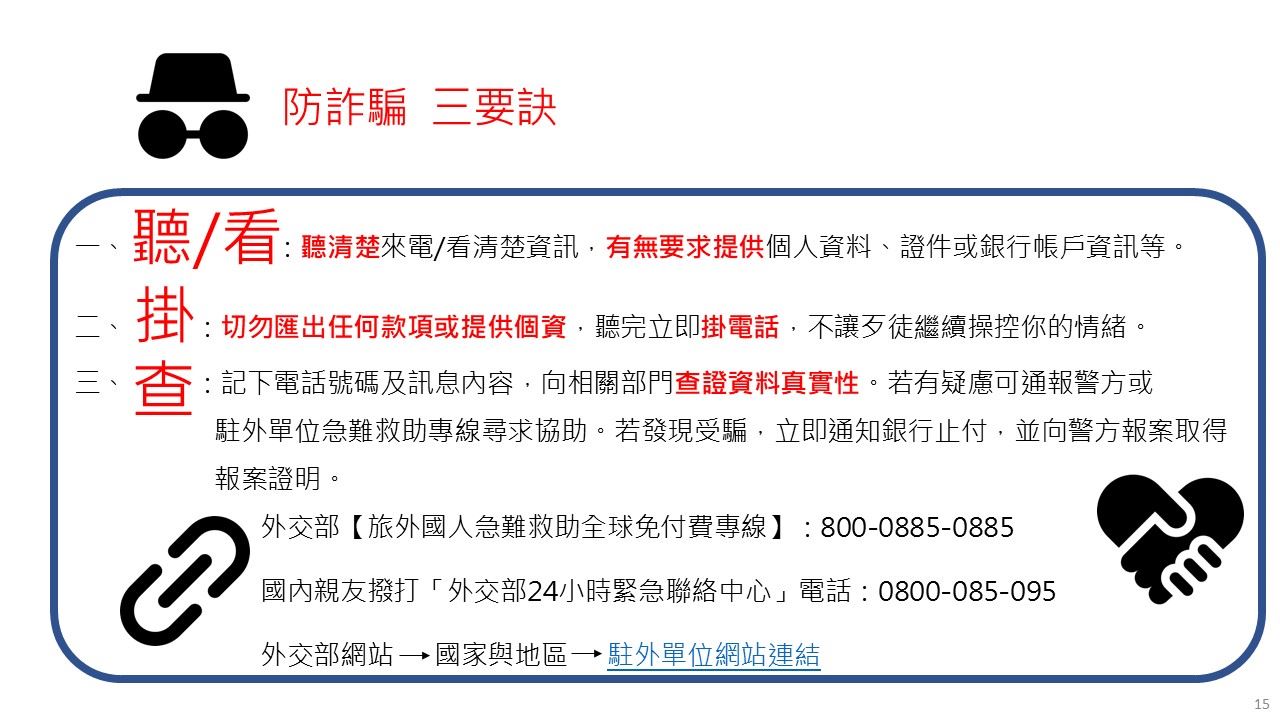 防詐騙 三要訣

一、聽/看：聽清楚來電/看清楚資訊，有無要求提供個人資料、證件或銀行帳戶資訊等。

二、掛：切勿匯出任何款項或提供個資，聽完立即掛電話，不讓歹徒繼續操控你的情緒。

三、查：記下電話號碼及訊息內容，向相關部門查證資料真實性。若有疑慮可通報警方或駐外單位急難救助專線尋求協助。若發現受騙，立即通知銀行止付，並向警方報案取得報案證明。

外交部【旅外國人急難救助全球免付費專線】：800-0885-0885

國內親友撥打「外交部24小時緊急聯絡中心」電話：0800-085-095

外交部網站 → 國家與地區 → 駐外單位網站連結

15